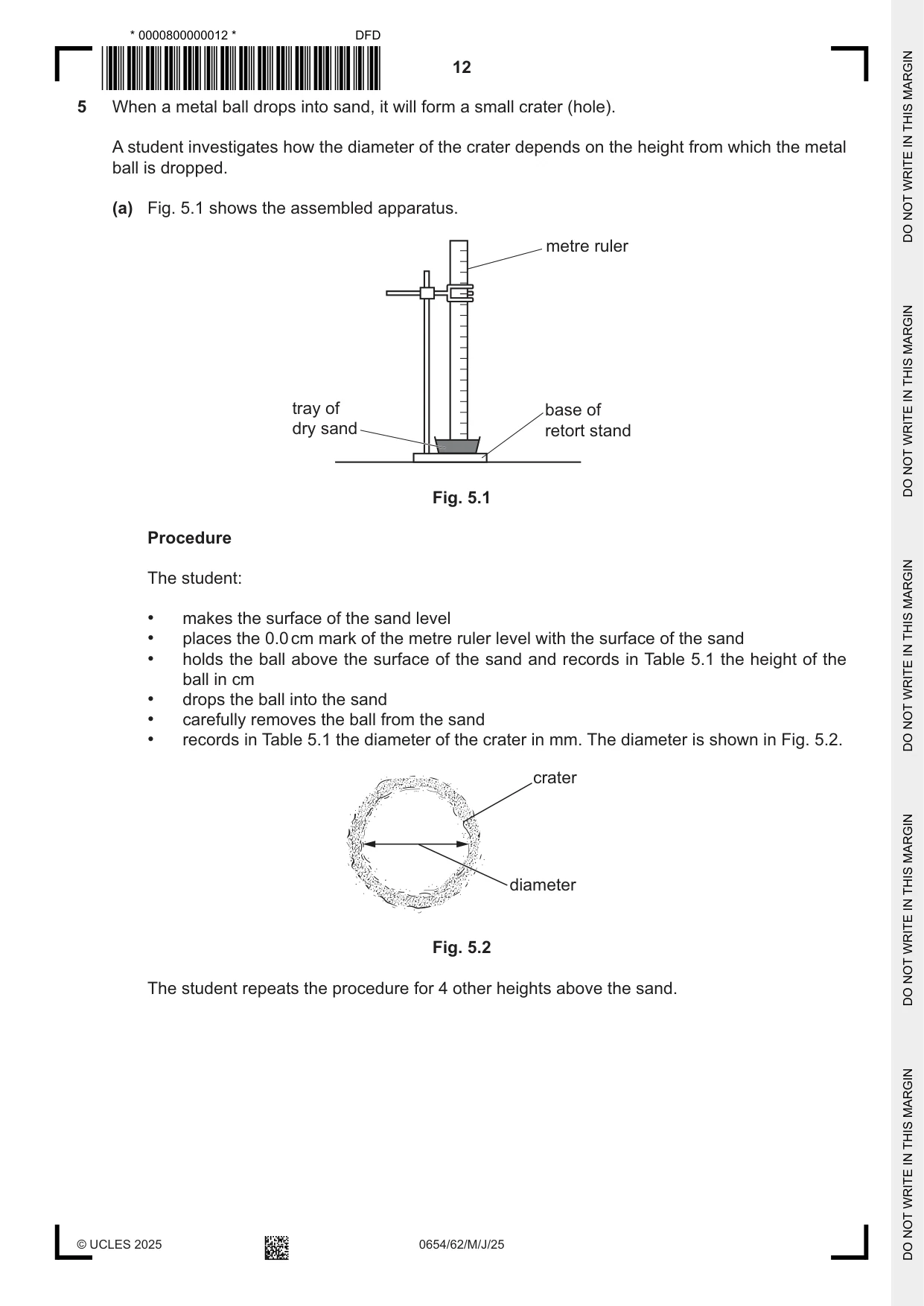 * 0000800000012 *
DFD

12

5 When a metal ball drops into sand, it will form a small crater (hole).

A student investigates how the diameter of the crater depends on the height from which the metal ball is dropped.

(a) Fig. 5.1 shows the assembled apparatus.

metre ruler

tray of
dry sand

base of
retort stand

Fig. 5.1

Procedure

The student:

• makes the surface of the sand level
• places the 0.0 cm mark of the metre ruler level with the surface of the sand
• holds the ball above the surface of the sand and records in Table 5.1 the height of the ball in cm
• drops the ball into the sand
• carefully removes the ball from the sand
• records in Table 5.1 the diameter of the crater in mm. The diameter is shown in Fig. 5.2.

crater

diameter

Fig. 5.2

The student repeats the procedure for 4 other heights above the sand.

© UCLES 2025
0654/62/M/J/25

DO NOT WRITE IN THIS MARGIN